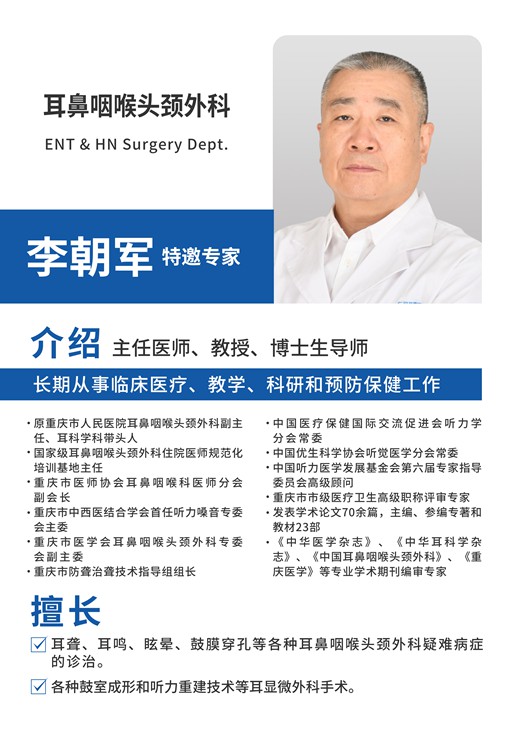 耳鼻咽喉头颈外科

ENT & HN Surgery Dept.

李朝军 特邀专家

介绍 主任医师、教授、博士生导师

长期从事临床医疗、教学、科研和预防保健工作

· 原重庆市人民医院耳鼻咽喉头颈外科副主任、耳科学科带头人
· 国家级耳鼻咽喉头颈外科住院医师规范化培训基地主任
· 重庆市医师协会耳鼻咽喉科医师分会副会长
· 重庆市中西医结合学会首任听力嗓音专委会主委
· 重庆市医学会耳鼻咽喉头颈外科专委会副主委
· 重庆市防聋治聋技术指导组组长

· 中国医疗保健国际交流促进会听力学分会常委
· 中国优生科学协会听觉医学分会常委
· 中国听力医学发展基金会第六届专家指导委员会高级顾问
· 重庆市市级医疗卫生高级职称评审专家
· 发表学术论文70余篇，主编、参编专著和教材23部
· 《中华医学杂志》、《中华耳科学杂志》、《中国耳鼻咽喉头颈外科》、《重庆医学》等专业学术期刊编审专家

擅长

耳聋、耳鸣、眩晕、鼓膜穿孔等各种耳鼻咽喉头颈外科疑难病症的诊治。

各种鼓室成形和听力重建技术等耳显微外科手术。